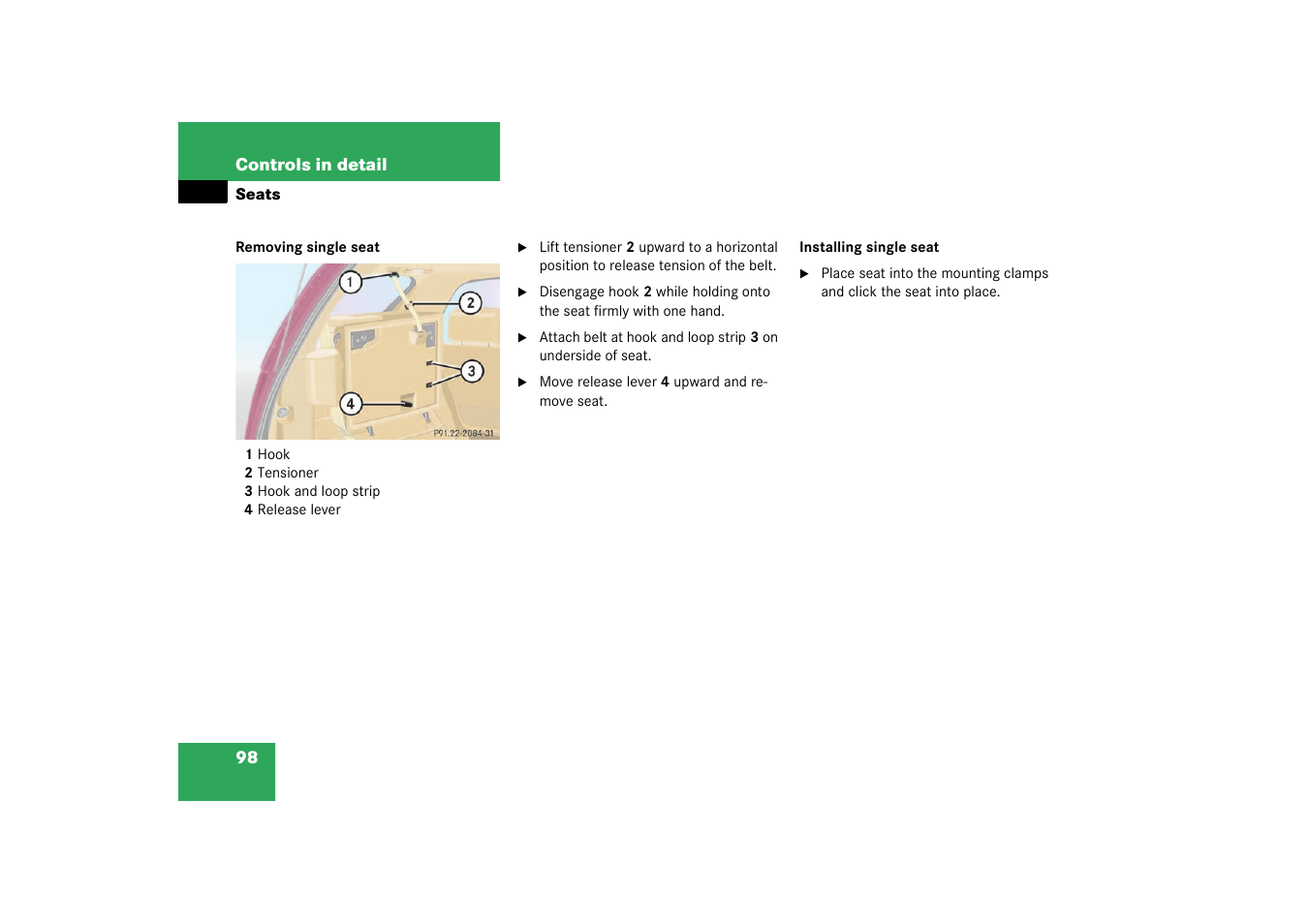 Controls in detail

Seats

Removing single seat

1

2

3

4

P91.22-2084-31

1 Hook
2 Tensioner
3 Hook and loop strip
4 Release lever

▶ Lift tensioner 2 upward to a horizontal position to release tension of the belt.

▶ Disengage hook 2 while holding onto the seat firmly with one hand.

▶ Attach belt at hook and loop strip 3 on underside of seat.

▶ Move release lever 4 upward and remove seat.

Installing single seat

▶ Place seat into the mounting clamps and click the seat into place.

98